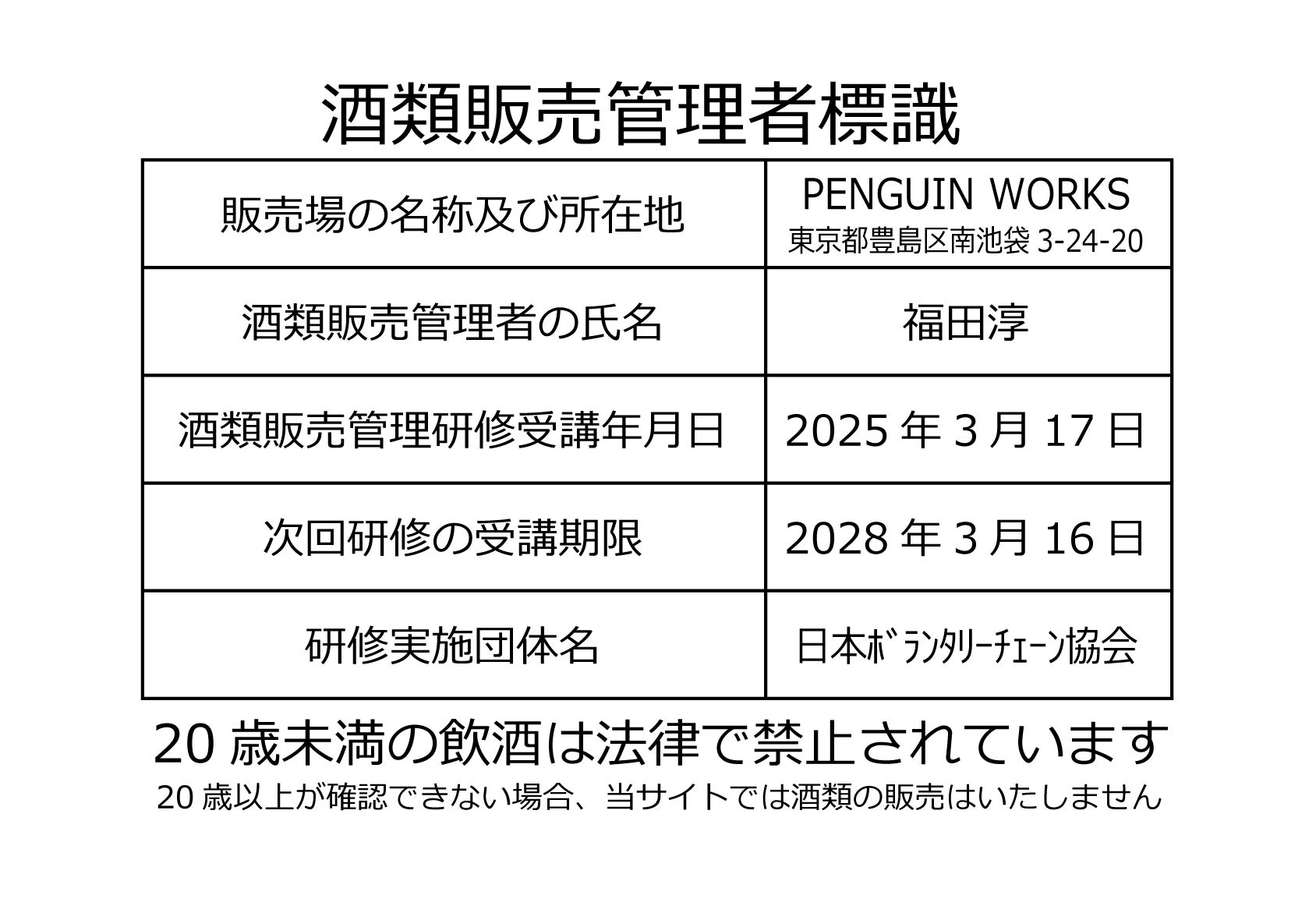 酒類販売管理者標識

| 販売場の名称及び所在地 | PENGUIN WORKS 東京都豊島区南池袋3-24-20 |
|---|---|
| 酒類販売管理者の氏名 | 福田淳 |
| 酒類販売管理研修受講年月日 | 2025年3月17日 |
| 次回研修の受講期限 | 2028年3月16日 |
| 研修実施団体名 | 日本ﾎﾞﾗﾝﾀﾘｰﾁｪｰﾝ協会 |

20歳未満の飲酒は法律で禁止されています

20歳以上が確認できない場合、当サイトでは酒類の販売はいたしません